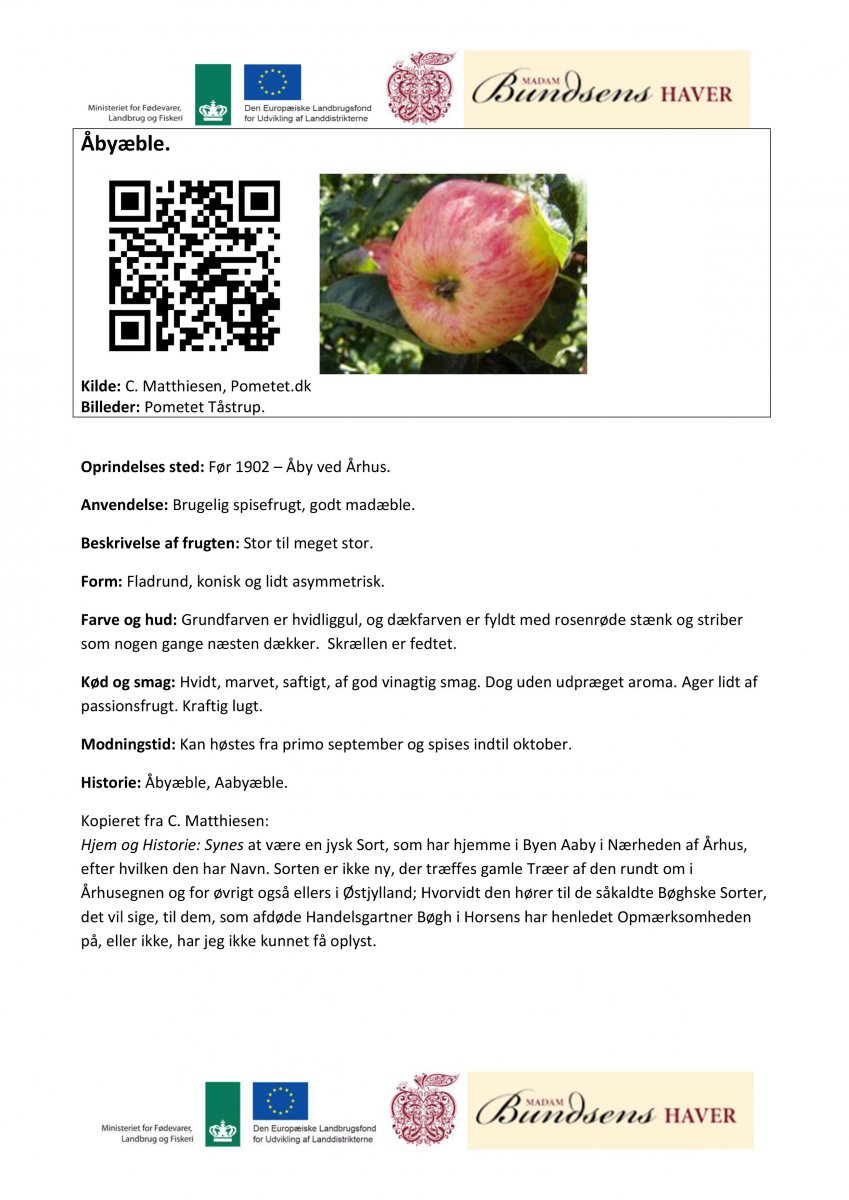 Ministeriet for Fødevarer, Landbrug og Fiskeri

Den Europæiske Landbrugsfond for Udvikling af Landdistrikterne

MADAM Bundsens HAVER

Åbyæble.

Kilde: C. Matthiesen, Pometet.dk
Billeder: Pometet Tåstrup.

Oprindelses sted: Før 1902 – Åby ved Århus.

Anvendelse: Brugelig spisefrugt, godt madæble.

Beskrivelse af frugten: Stor til meget stor.

Form: Fladrund, konisk og lidt asymmetrisk.

Farve og hud: Grundfarven er hvidliggul, og dækfarven er fyldt med rosenrøde stænk og striber som nogen gange næsten dækker. Skrællen er fedtet.

Kød og smag: Hvidt, marvet, saftigt, af god vinagtig smag. Dog uden udpræget aroma. Ager lidt af passionsfrugt. Kraftig lugt.

Modningstid: Kan høstes fra primo september og spises indtil oktober.

Historie: Åbyæble, Aabyæble.

Kopieret fra C. Matthiesen:
Hjem og Historie: Synes at være en jysk Sort, som har hjemme i Byen Aaby i Nærheden af Århus, efter hvilken den har Navn. Sorten er ikke ny, der træffes gamle Træer af den rundt om i Århusegnen og for øvrigt også ellers i Østjylland; Hvorvidt den hører til de såkaldte Bøghske Sorter, det vil sige, til dem, som afdøde Handelsgartner Bøgh i Horsens har henledet Opmærksomheden på, eller ikke, har jeg ikke kunnet få oplyst.

Ministeriet for Fødevarer, Landbrug og Fiskeri

Den Europæiske Landbrugsfond for Udvikling af Landdistrikterne

MADAM Bundsens HAVER